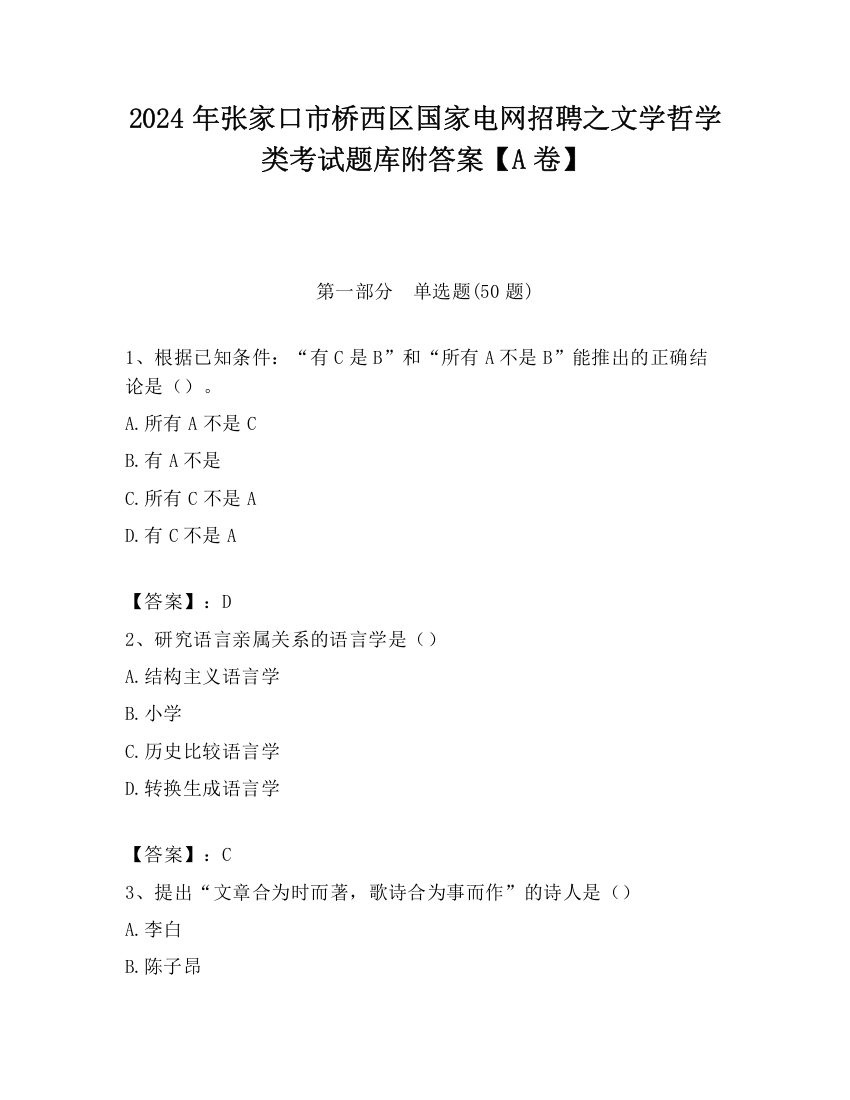 2024 年张家口市桥西区国家电网招聘之文学哲学类考试题库附答案【A 卷】

第一部分　单选题(50 题)

1、根据已知条件：“有 C 是 B”和“所有 A 不是 B”能推出的正确结论是（）。

A.所有 A 不是 C

B.有 A 不是

C.所有 C 不是 A

D.有 C 不是 A

【答案】：D

2、研究语言亲属关系的语言学是（）

A.结构主义语言学

B.小学

C.历史比较语言学

D.转换生成语言学

【答案】：C

3、提出“文章合为时而著，歌诗合为事而作”的诗人是（）

A.李白

B.陈子昂